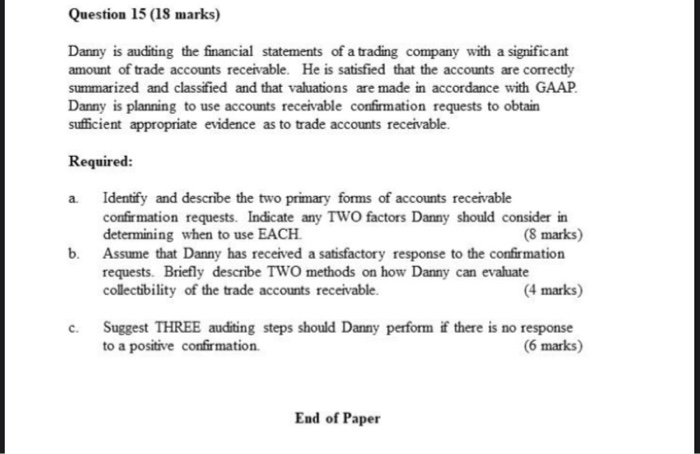 Question 15 (18 marks)

Danny is auditing the financial statements of a trading company with a significant amount of trade accounts receivable. He is satisfied that the accounts are correctly summarized and classified and that valuations are made in accordance with GAAP. Danny is planning to use accounts receivable confirmation requests to obtain sufficient appropriate evidence as to trade accounts receivable.

Required:

a. Identify and describe the two primary forms of accounts receivable confirmation requests. Indicate any TWO factors Danny should consider in determining when to use EACH. (8 marks)

b. Assume that Danny has received a satisfactory response to the confirmation requests. Briefly describe TWO methods on how Danny can evaluate collectibility of the trade accounts receivable. (4 marks)

c. Suggest THREE auditing steps should Danny perform if there is no response to a positive confirmation. (6 marks)

End of Paper